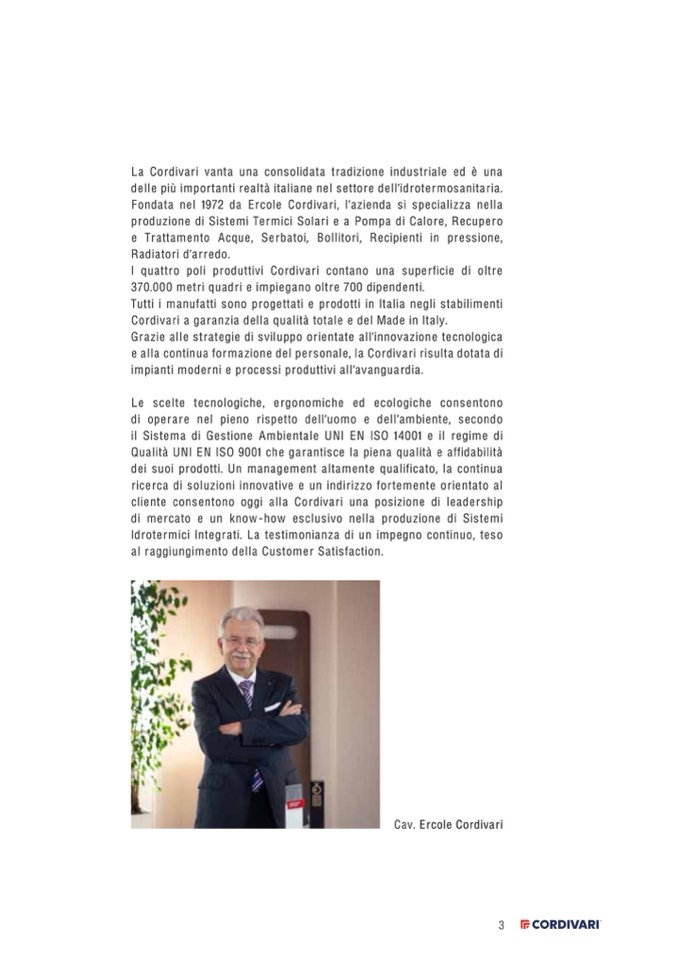 La Cordivari vanta una consolidata tradizione industriale ed è una delle più importanti realtà italiane nel settore dell'idrotermosanitaria. Fondata nel 1972 da Ercole Cordivari, l'azienda si specializza nella produzione di Sistemi Termici Solari e a Pompa di Calore, Recupero e Trattamento Acque, Serbatoi, Bollitori, Recipienti in pressione, Radiatori d'arredo.
I quattro poli produttivi Cordivari contano una superficie di oltre 370.000 metri quadri e impiegano oltre 700 dipendenti.
Tutti i manufatti sono progettati e prodotti in Italia negli stabilimenti Cordivari a garanzia della qualità totale e del Made in Italy.
Grazie alle strategie di sviluppo orientate all'innovazione tecnologica e alla continua formazione del personale, la Cordivari risulta dotata di impianti moderni e processi produttivi all'avanguardia.

Le scelte tecnologiche, ergonomiche ed ecologiche consentono di operare nel pieno rispetto dell'uomo e dell'ambiente, secondo il Sistema di Gestione Ambientale UNI EN ISO 14001 e il regime di Qualità UNI EN ISO 9001 che garantisce la piena qualità e affidabilità dei suoi prodotti. Un management altamente qualificato, la continua ricerca di soluzioni innovative e un indirizzo fortemente orientato al cliente consentono oggi alla Cordivari una posizione di leadership di mercato e un know-how esclusivo nella produzione di Sistemi Idrotermici Integrati. La testimonianza di un impegno continuo, teso al raggiungimento della Customer Satisfaction.

Cav. Ercole Cordivari

3 CORDIVARI